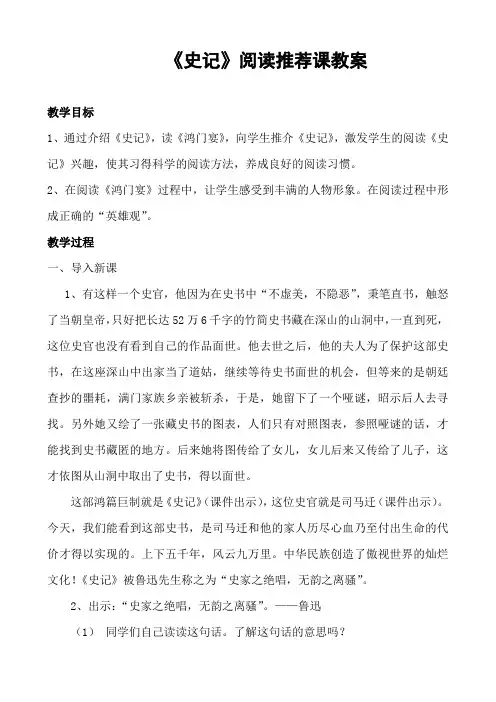 《史记》阅读推荐课教案

教学目标

1、通过介绍《史记》，读《鸿门宴》，向学生推介《史记》，激发学生的阅读《史记》兴趣，使其习得科学的阅读方法，养成良好的阅读习惯。

2、在阅读《鸿门宴》过程中，让学生感受到丰满的人物形象。在阅读过程中形成正确的“英雄观”。

教学过程

一、导入新课

1、有这样一个史官，他因为在史书中“不虚美，不隐恶”，秉笔直书，触怒了当朝皇帝，只好把长达52万6千字的竹简史书藏在深山的山洞中，一直到死，这位史官也没有看到自己的作品面世。他去世之后，他的夫人为了保护这部史书，在这座深山中出家当了道姑，继续等待史书面世的机会，但等来的是朝廷查抄的噩耗，满门家族乡亲被斩杀，于是，她留下了一个哑谜，昭示后人去寻找。另外她又绘了一张藏史书的图表，人们只有对照图表，参照哑谜的话，才能找到史书藏匿的地方。后来她将图传给了女儿，女儿后来又传给了儿子，这才依图从山洞中取出了史书，得以面世。

这部鸿篇巨制就是《史记》(课件出示)，这位史官就是司马迁（课件出示）。今天，我们能看到这部史书，是司马迁和他的家人历尽心血乃至付出生命的代价才得以实现的。上下五千年，风云九万里。中华民族创造了傲视世界的灿烂文化！《史记》被鲁迅先生称之为“史家之绝唱，无韵之离骚”。

2、出示：“史家之绝唱，无韵之离骚”。——鲁迅

（1） 同学们自己读读这句话。了解这句话的意思吗？